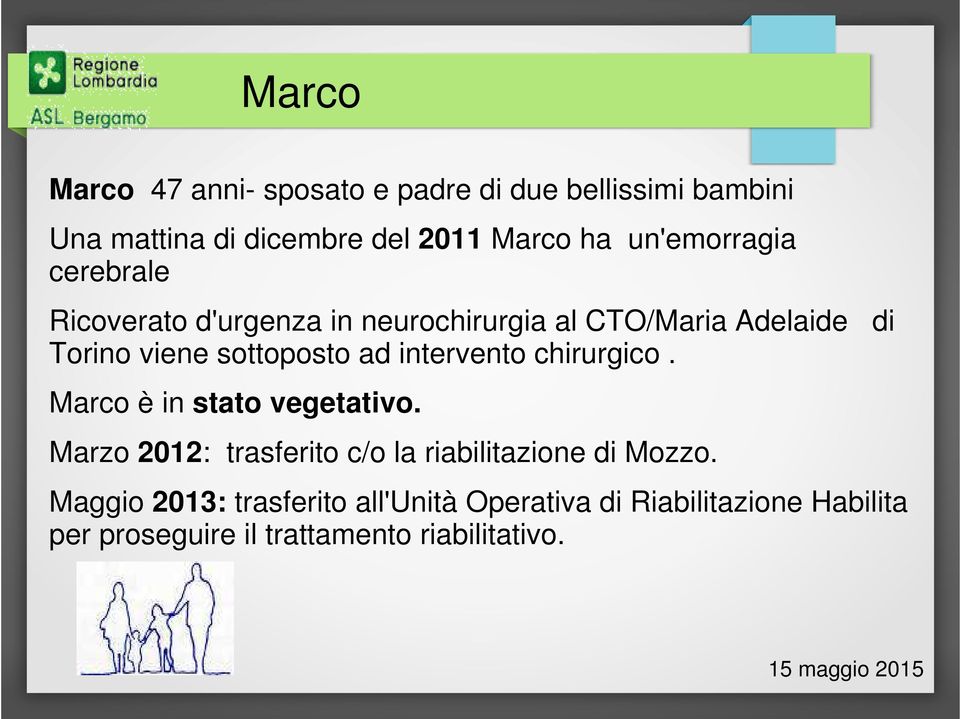 Regione Lombardia
ASL Bergamo

Marco

Marco 47 anni- sposato e padre di due bellissimi bambini

Una mattina di dicembre del 2011 Marco ha un'emorragia cerebrale

Ricoverato d'urgenza in neurochirurgia al CTO/Maria Adelaide di Torino viene sottoposto ad intervento chirurgico .

Marco è in stato vegetativo.

Marzo 2012: trasferito c/o la riabilitazione di Mozzo.

Maggio 2013: trasferito all'Unità Operativa di Riabilitazione Habilita per proseguire il trattamento riabilitativo.

15 maggio 2015